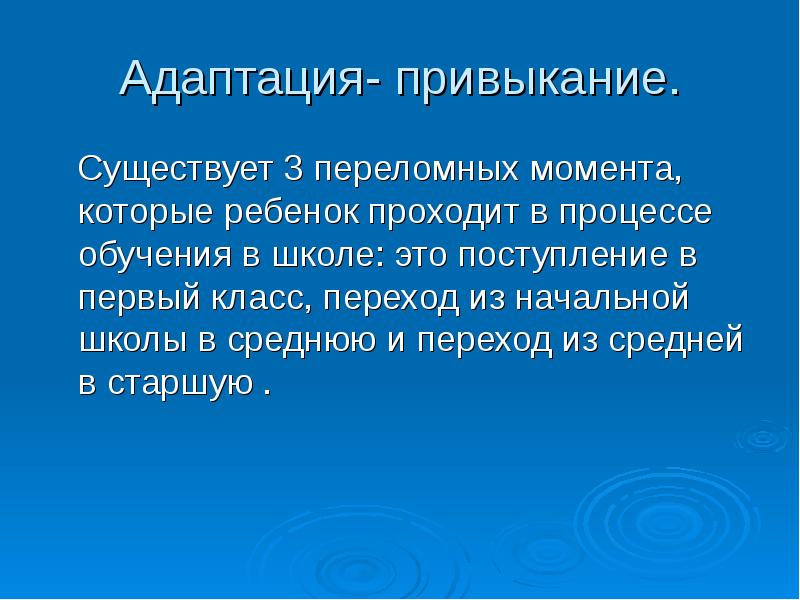 Адаптация- привыкание.

Существует 3 переломных момента, которые ребенок проходит в процессе обучения в школе: это поступление в первый класс, переход из начальной школы в среднюю и переход из средней в старшую .